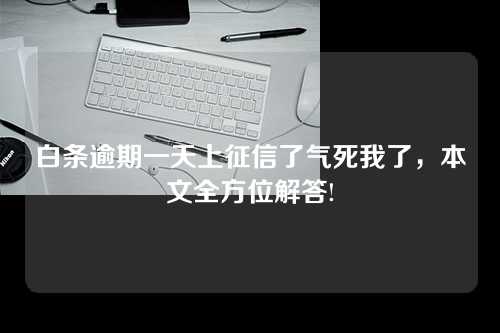 Nikon

白条逾期一天上征信了气死我了，本文全方位解答!